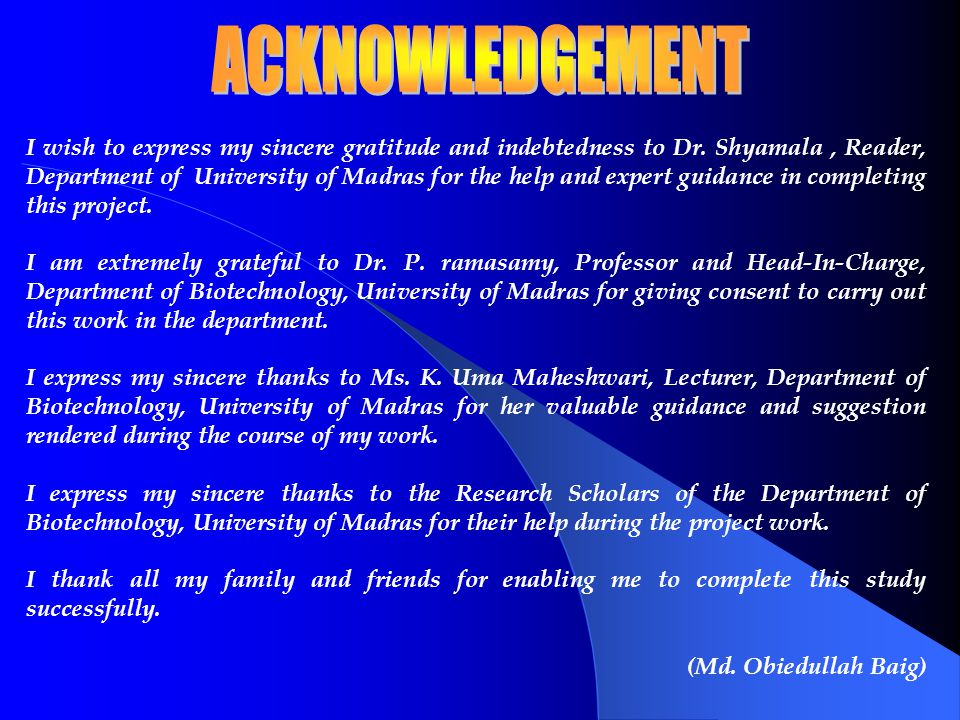 ACKNOWLEDGEMENT

I wish to express my sincere gratitude and indebtedness to Dr. Shyamala , Reader, Department of University of Madras for the help and expert guidance in completing this project.

I am extremely grateful to Dr. P. ramasamy, Professor and Head-In-Charge, Department of Biotechnology, University of Madras for giving consent to carry out this work in the department.

I express my sincere thanks to Ms. K. Uma Maheshwari, Lecturer, Department of Biotechnology, University of Madras for her valuable guidance and suggestion rendered during the course of my work.

I express my sincere thanks to the Research Scholars of the Department of Biotechnology, University of Madras for their help during the project work.

I thank all my family and friends for enabling me to complete this study successfully.

(Md. Obiedullah Baig)